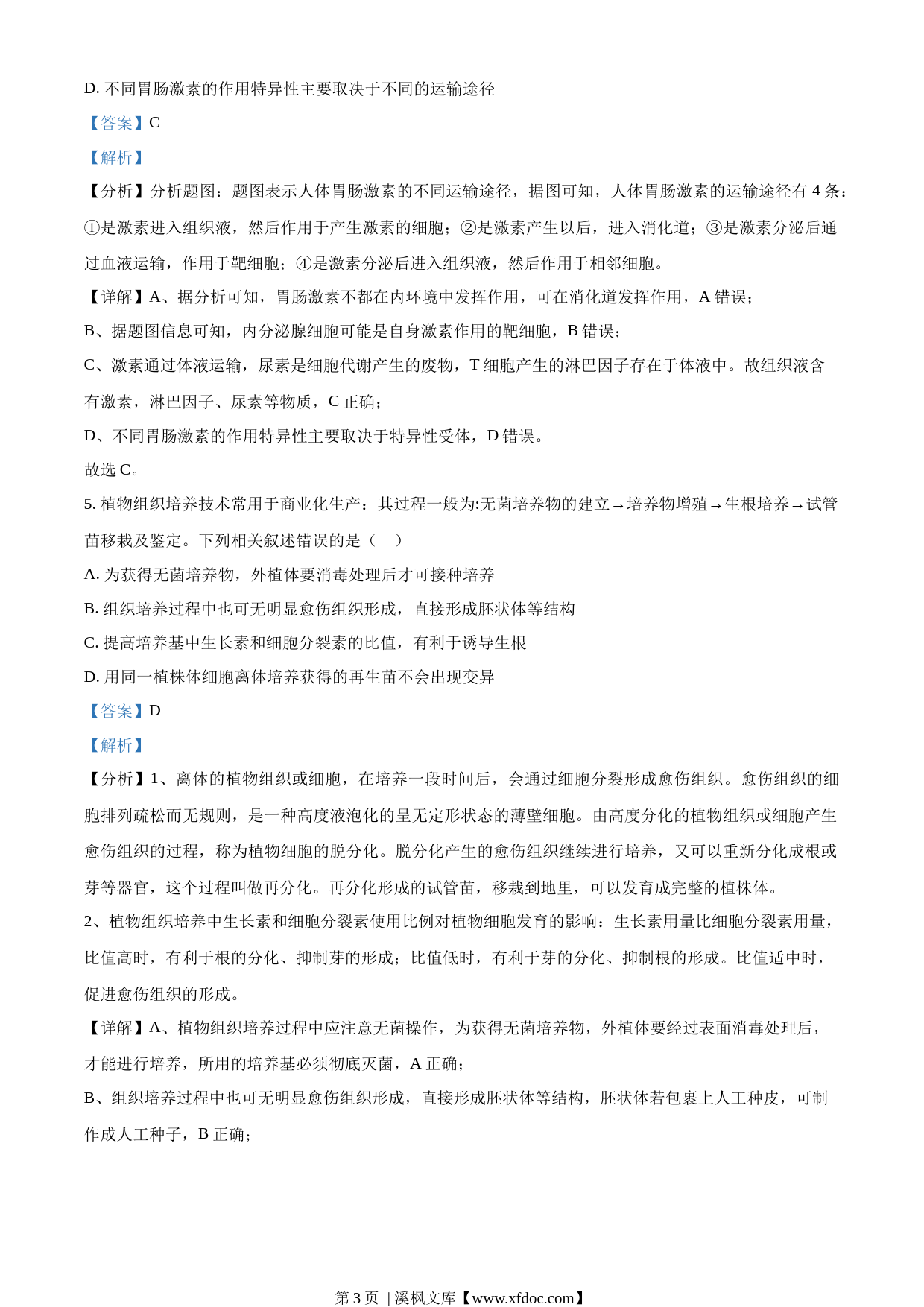 D. 不同胃肠激素的作用特异性主要取决于不同的运输途径

【答案】C

【解析】

【分析】分析题图：题图表示人体胃肠激素的不同运输途径，据图可知，人体胃肠激素的运输途径有 4 条：①是激素进入组织液，然后作用于产生激素的细胞；②是激素产生以后，进入消化道；③是激素分泌后通过血液运输，作用于靶细胞；④是激素分泌后进入组织液，然后作用于相邻细胞。

【详解】A、据分析可知，胃肠激素不都在内环境中发挥作用，可在消化道发挥作用，A 错误；

B、据题图信息可知，内分泌腺细胞可能是自身激素作用的靶细胞，B 错误；

C、激素通过体液运输，尿素是细胞代谢产生的废物，T 细胞产生的淋巴因子存在于体液中。故组织液含有激素，淋巴因子、尿素等物质，C 正确；

D、不同胃肠激素的作用特异性主要取决于特异性受体，D 错误。

故选 C。

5. 植物组织培养技术常用于商业化生产：其过程一般为:无菌培养物的建立→培养物增殖→生根培养→试管苗移栽及鉴定。下列相关叙述错误的是（　）

A. 为获得无菌培养物，外植体要消毒处理后才可接种培养

B. 组织培养过程中也可无明显愈伤组织形成，直接形成胚状体等结构

C. 提高培养基中生长素和细胞分裂素的比值，有利于诱导生根

D. 用同一植株体细胞离体培养获得的再生苗不会出现变异

【答案】D

【解析】

【分析】1、离体的植物组织或细胞，在培养一段时间后，会通过细胞分裂形成愈伤组织。愈伤组织的细胞排列疏松而无规则，是一种高度液泡化的呈无定形状态的薄壁细胞。由高度分化的植物组织或细胞产生愈伤组织的过程，称为植物细胞的脱分化。脱分化产生的愈伤组织继续进行培养，又可以重新分化成根或芽等器官，这个过程叫做再分化。再分化形成的试管苗，移栽到地里，可以发育成完整的植株体。

2、植物组织培养中生长素和细胞分裂素使用比例对植物细胞发育的影响：生长素用量比细胞分裂素用量，比值高时，有利于根的分化、抑制芽的形成；比值低时，有利于芽的分化、抑制根的形成。比值适中时，促进愈伤组织的形成。

【详解】A、植物组织培养过程中应注意无菌操作，为获得无菌培养物，外植体要经过表面消毒处理后，才能进行培养，所用的培养基必须彻底灭菌，A 正确；

B、组织培养过程中也可无明显愈伤组织形成，直接形成胚状体等结构，胚状体若包裹上人工种皮，可制作成人工种子，B 正确；

第 3 页 | 溪枫文库【www.xfdoc.com】